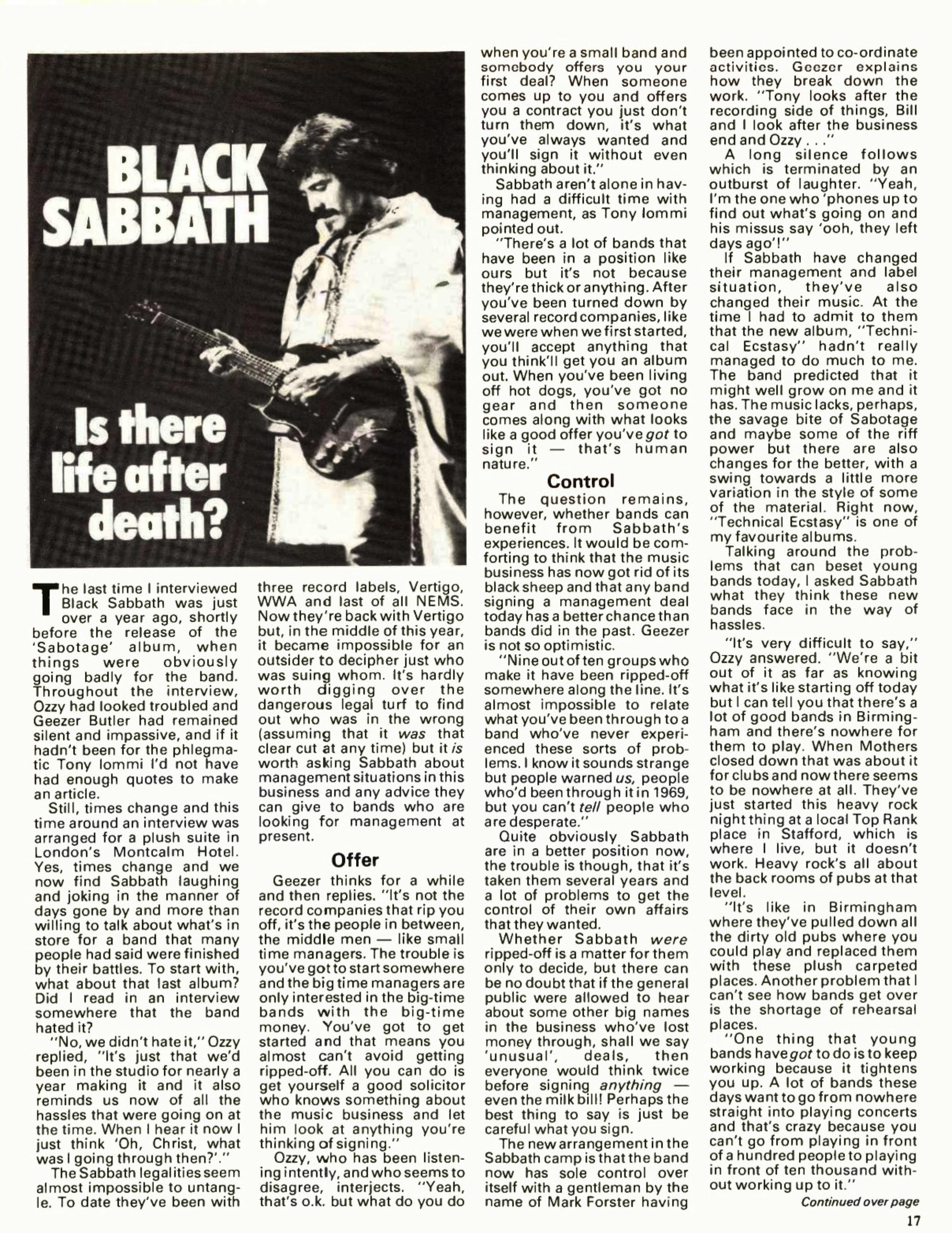 BLACK SABBATH

Is there life after death?

The last time I interviewed Black Sabbath was just over a year ago, shortly before the release of the 'Sabotage' album, when things were obviously going badly for the band. Throughout the interview, Ozzy had looked troubled and Geezer Butler had remained silent and impassive, and if it hadn't been for the phlegmatic Tony Iommi I'd not have had enough quotes to make an article.

Still, times change and this time around an interview was arranged for a plush suite in London's Montcalm Hotel. Yes, times change and we now find Sabbath laughing and joking in the manner of days gone by and more than willing to talk about what's in store for a band that many people had said were finished by their battles. To start with, what about that last album? Did I read in an interview somewhere that the band hated it?

"No, we didn't hate it," Ozzy replied, "It's just that we'd been in the studio for nearly a year making it and it also reminds us now of all the hassles that were going on at the time. When I hear it now I just think 'Oh, Christ, what was I going through then?'."

The Sabbath legalities seem almost impossible to untangle. To date they've been with three record labels, Vertigo, WWA and last of all NEMS. Now they're back with Vertigo but, in the middle of this year, it became impossible for an outsider to decipher just who was suing whom. It's hardly worth digging over the dangerous legal turf to find out who was in the wrong (assuming that it was that clear cut at any time) but it is worth asking Sabbath about management situations in this business and any advice they can give to bands who are looking for management at present.

Offer

Geezer thinks for a while and then replies. "It's not the record companies that rip you off, it's the people in between, the middle men — like small time managers. The trouble is you've got to start somewhere and the big time managers are only interested in the big-time bands with the big-time money. You've got to get started and that means you almost can't avoid getting ripped-off. All you can do is get yourself a good solicitor who knows something about the music business and let him look at anything you're thinking of signing."

Ozzy, who has been listening intently, and who seems to disagree, interjects. "Yeah, that's o.k. but what do you do when you're a small band and somebody offers you your first deal? When someone comes up to you and offers you a contract you just don't turn them down, it's what you've always wanted and you'll sign it without even thinking about it."

Sabbath aren't alone in having had a difficult time with management, as Tony Iommi pointed out.

"There's a lot of bands that have been in a position like ours but it's not because they're thick or anything. After you've been turned down by several record companies, like we were when we first started, you'll accept anything that you think'll get you an album out. When you've been living off hot dogs, you've got no gear and then someone comes along with what looks like a good offer you've got to sign it — that's human nature."

Control

The question remains, however, whether bands can benefit from Sabbath's experiences. It would be comforting to think that the music business has now got rid of its black sheep and that any band signing a management deal today has a better chance than bands did in the past. Geezer is not so optimistic.

"Nine out of ten groups who make it have been ripped-off somewhere along the line. It's almost impossible to relate what you've been through to a band who've never experienced these sorts of problems. I know it sounds strange but people warned us, people who'd been through it in 1969, but you can't tell people who are desperate."

Quite obviously Sabbath are in a better position now, the trouble is though, that it's taken them several years and a lot of problems to get the control of their own affairs that they wanted.

Whether Sabbath were ripped-off is a matter for them only to decide, but there can be no doubt that if the general public were allowed to hear about some other big names in the business who've lost money through, shall we say 'unusual', deals, then everyone would think twice before signing anything — even the milk bill! Perhaps the best thing to say is just be careful what you sign.

The new arrangement in the Sabbath camp is that the band now has sole control over itself with a gentleman by the name of Mark Forster having been appointed to co-ordinate activities. Geezer explains how they break down the work. "Tony looks after the recording side of things, Bill and I look after the business end and Ozzy . . ."

A long silence follows which is terminated by an outburst of laughter. "Yeah, I'm the one who 'phones up to find out what's going on and his missus say 'ooh, they left days ago'!"

If Sabbath have changed their management and label situation, they've also changed their music. At the time I had to admit to them that the new album, "Technical Ecstasy" hadn't really managed to do much to me. The band predicted that it might well grow on me and it has. The music lacks, perhaps, the savage bite of Sabotage and maybe some of the riff power but there are also changes for the better, with a swing towards a little more variation in the style of some of the material. Right now, "Technical Ecstasy" is one of my favourite albums.

Talking around the problems that can beset young bands today, I asked Sabbath what they think these new bands face in the way of hassles.

"It's very difficult to say," Ozzy answered. "We're a bit out of it as far as knowing what it's like starting off today but I can tell you that there's a lot of good bands in Birmingham and there's nowhere for them to play. When Mothers closed down that was about it for clubs and now there seems to be nowhere at all. They've just started this heavy rock night thing at a local Top Rank place in Stafford, which is where I live, but it doesn't work. Heavy rock's all about the back rooms of pubs at that level.

"It's like in Birmingham where they've pulled down all the dirty old pubs where you could play and replaced them with these plush carpeted places. Another problem that I can't see how bands get over is the shortage of rehearsal places.

"One thing that young bands have got to do is to keep working because it tightens you up. A lot of bands these days want to go from nowhere straight into playing concerts and that's crazy because you can't go from playing in front of a hundred people to playing in front of ten thousand without working up to it."

Continued over page

17